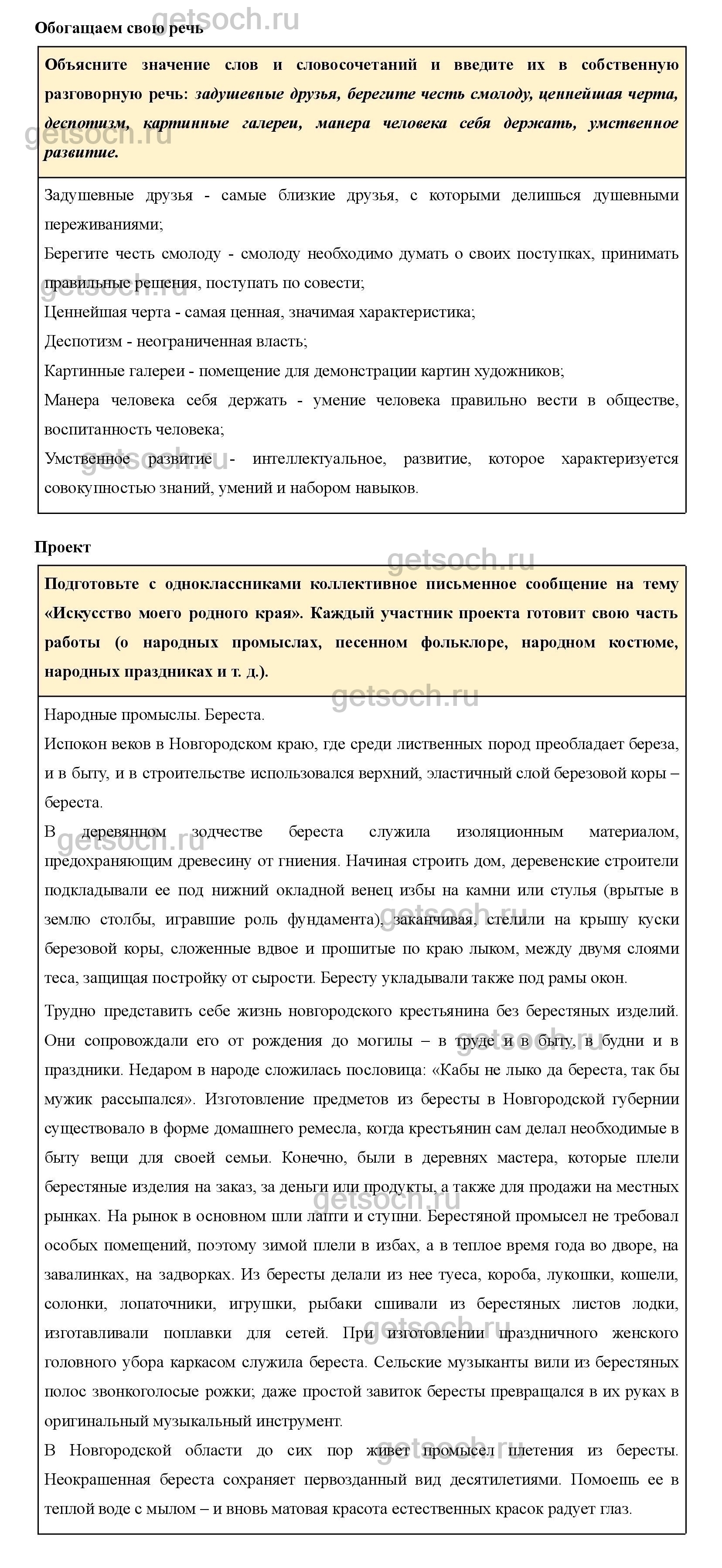 getsoch.ru

Обогащаем свою речь

Объясните значение слов и словосочетаний и введите их в собственную разговорную речь: задушевные друзья, берегите честь смолоду, ценнейшая черта, деспотизм, картинные галереи, манера человека себя держать, умственное развитие.

Задушевные друзья - самые близкие друзья, с которыми делишься душевными переживаниями;
Берегите честь смолоду - смолоду необходимо думать о своих поступках, принимать правильные решения, поступать по совести;
Ценнейшая черта - самая ценная, значимая характеристика;
Деспотизм - неограниченная власть;
Картинные галереи - помещение для демонстрации картин художников;
Манера человека себя держать - умение человека правильно вести в обществе, воспитанность человека;
Умственное развитие - интеллектуальное, развитие, которое характеризуется совокупностью знаний, умений и набором навыков.

Проект

Подготовьте с одноклассниками коллективное письменное сообщение на тему «Искусство моего родного края». Каждый участник проекта готовит свою часть работы (о народных промыслах, песенном фольклоре, народном костюме, народных праздниках и т. д.).

Народные промыслы. Береста.
Испокон веков в Новгородском краю, где среди лиственных пород преобладает береза, и в быту, и в строительстве использовался верхний, эластичный слой березовой коры – береста.
В деревянном зодчестве береста служила изоляционным материалом, предохраняющим древесину от гниения. Начиная строить дом, деревенские строители подкладывали ее под нижний окладной венец избы на камни или стулья (врытые в землю столбы, игравшие роль фундамента), заканчивая, стелили на крышу куски березовой коры, сложенные вдвое и прошитые по краю лыком, между двумя слоями теса, защищая постройку от сырости. Бересту укладывали также под рамы окон.
Трудно представить себе жизнь новгородского крестьянина без берестяных изделий. Они сопровождали его от рождения до могилы – в труде и в быту, в будни и в праздники. Недаром в народе сложилась пословица: «Кабы не лыко да береста, так бы мужик рассыпался». Изготовление предметов из бересты в Новгородской губернии существовало в форме домашнего ремесла, когда крестьянин сам делал необходимые в быту вещи для своей семьи. Конечно, были в деревнях мастера, которые плели берестяные изделия на заказ, за деньги или продукты, а также для продажи на местных рынках. На рынок в основном шли лапти и ступни. Берестяной промысел не требовал особых помещений, поэтому зимой плели в избах, а в теплое время года во дворе, на завалинках, на задворках. Из бересты делали из нее туеса, короба, лукошки, кошели, солонки, лопаточники, игрушки, рыбаки сшивали из берестяных листов лодки, изготавливали поплавки для сетей. При изготовлении праздничного женского головного убора каркасом служила береста. Сельские музыканты вили из берестяных полос звонкоголосые рожки; даже простой завиток бересты превращался в их руках в оригинальный музыкальный инструмент.
В Новгородской области до сих пор живет промысел плетения из бересты. Неокрашенная береста сохраняет первозданный вид десятилетиями. Помоешь ее в теплой воде с мылом – и вновь матовая красота естественных красок радует глаз.